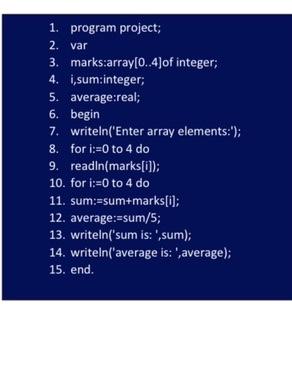 1. program project;
2. var
3. marks:array[0..4]of integer;
4. i,sum:integer;
5. average:real;
6. begin
7. writeln('Enter array elements:');
8. for i:=0 to 4 do
9. readln(marks[i]);
10. for i:=0 to 4 do
11. sum:=sum+marks[i];
12. average:=sum/5;
13. writeln('sum is: ',sum);
14. writeln('average is: ',average);
15. end.